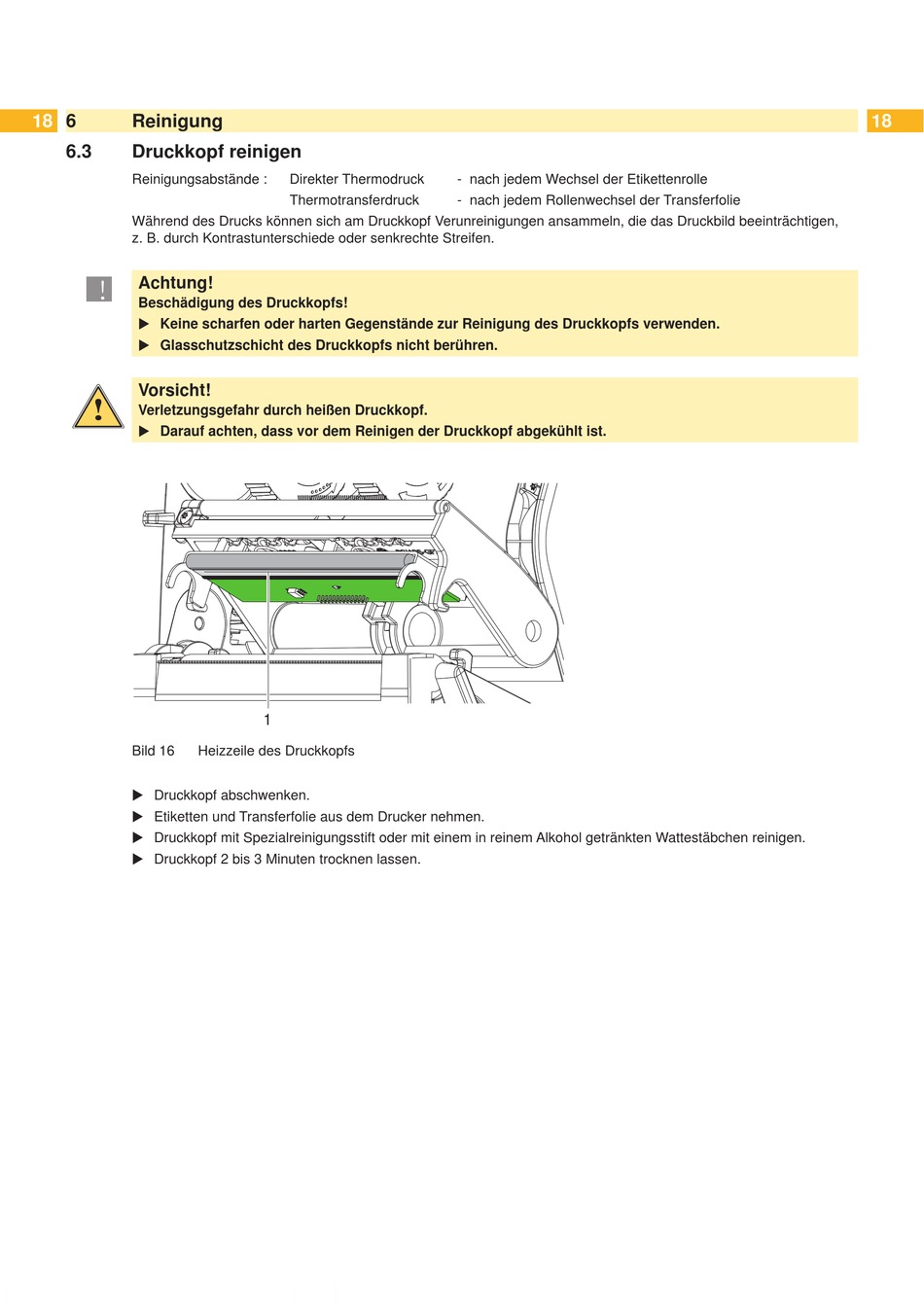 18 6 Reinigung 18

6.3 Druckkopf reinigen

Reinigungsabstände : Direkter Thermodruck - nach jedem Wechsel der Etikettenrolle
Thermotransferdruck - nach jedem Rollenwechsel der Transferfolie

Während des Drucks können sich am Druckkopf Verunreinigungen ansammeln, die das Druckbild beeinträchtigen, z. B. durch Kontrastunterschiede oder senkrechte Streifen.

!

Achtung!
Beschädigung des Druckkopfs!
▶ Keine scharfen oder harten Gegenstände zur Reinigung des Druckkopfs verwenden.
▶ Glasschutzschicht des Druckkopfs nicht berühren.

Vorsicht!
Verletzungsgefahr durch heißen Druckkopf.
▶ Darauf achten, dass vor dem Reinigen der Druckkopf abgekühlt ist.

1

Bild 16 Heizzeile des Druckkopfs

▶ Druckkopf abschwenken.
▶ Etiketten und Transferfolie aus dem Drucker nehmen.
▶ Druckkopf mit Spezialreinigungsstift oder mit einem in reinem Alkohol getränkten Wattestäbchen reinigen.
▶ Druckkopf 2 bis 3 Minuten trocknen lassen.